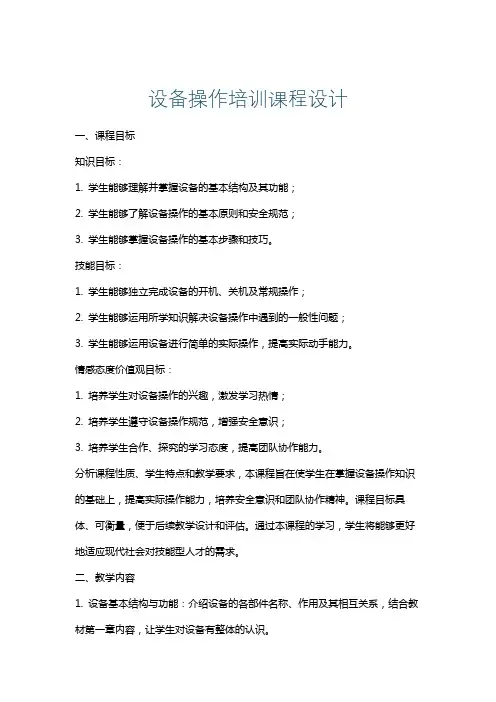 设备操作培训课程设计

一、课程目标

知识目标：

1. 学生能够理解并掌握设备的基本结构及其功能；

2. 学生能够了解设备操作的基本原则和安全规范；

3. 学生能够掌握设备操作的基本步骤和技巧。

技能目标：

1. 学生能够独立完成设备的开机、关机及常规操作；

2. 学生能够运用所学知识解决设备操作中遇到的一般性问题；

3. 学生能够运用设备进行简单的实际操作，提高实际动手能力。

情感态度价值观目标：

1. 培养学生对设备操作的兴趣，激发学习热情；

2. 培养学生遵守设备操作规范，增强安全意识；

3. 培养学生合作、探究的学习态度，提高团队协作能力。

分析课程性质、学生特点和教学要求，本课程旨在使学生在掌握设备操作知识的基础上，提高实际操作能力，培养安全意识和团队协作精神。课程目标具体、可衡量，便于后续教学设计和评估。通过本课程的学习，学生将能够更好地适应现代社会对技能型人才的需求。

二、教学内容

1. 设备基本结构与功能：介绍设备的各部件名称、作用及其相互关系，结合教材第一章内容，让学生对设备有整体的认识。